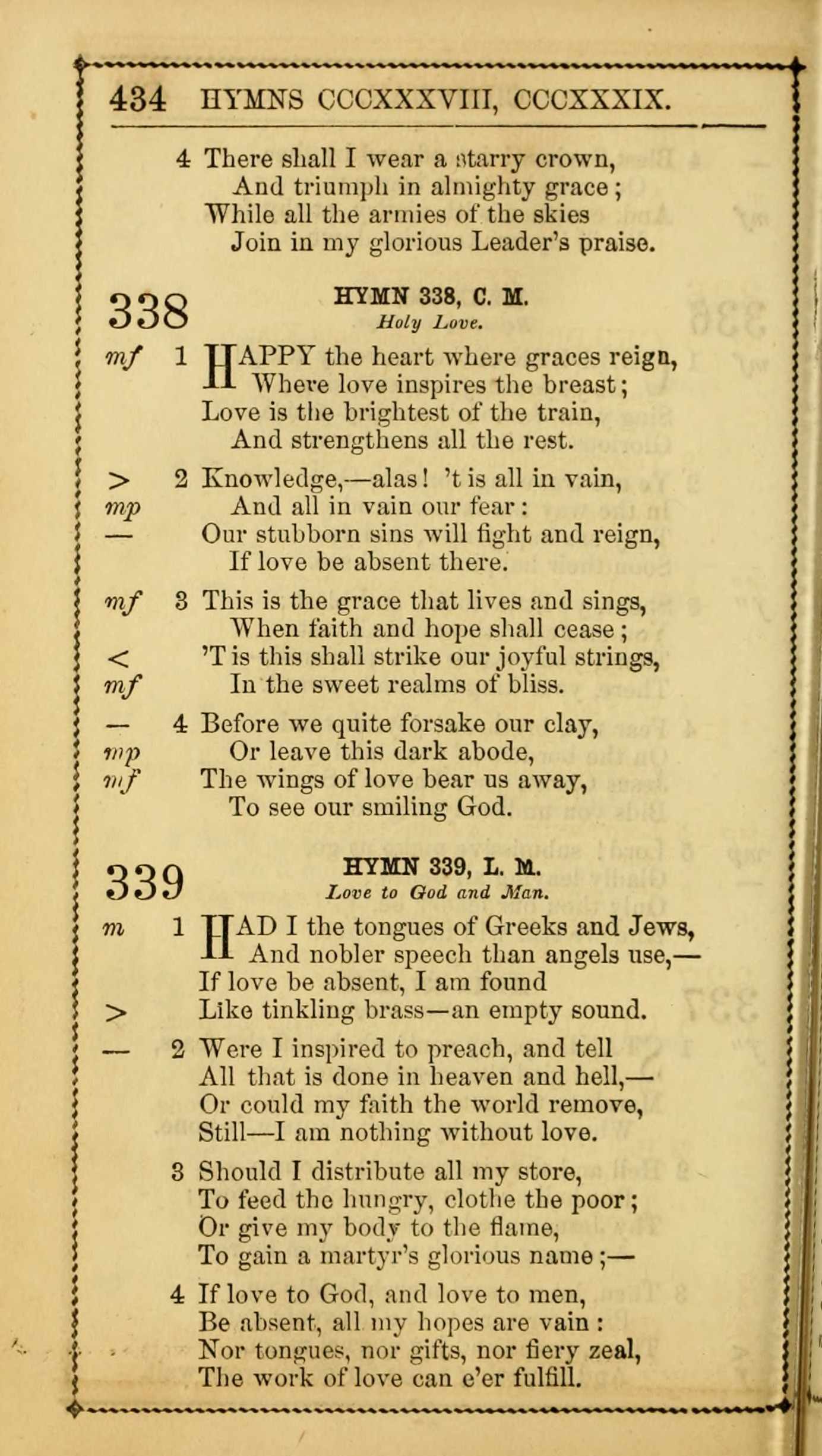 434 HYMNS CCCXXXVIII, CCCXXXIX.

4 There shall I wear a starry crown,
And triumph in almighty grace;
While all the armies of the skies
Join in my glorious Leader's praise.

338

HYMN 338, C. M.
Holy Love.

mf 1 HAPPY the heart where graces reign,
Where love inspires the breast;
Love is the brightest of the train,
And strengthens all the rest.

> 2 Knowledge,—alas! 't is all in vain,
mp And all in vain our fear:
— Our stubborn sins will fight and reign,
If love be absent there.

mf 3 This is the grace that lives and sings,
When faith and hope shall cease;
< 'T is this shall strike our joyful strings,
mf In the sweet realms of bliss.

— 4 Before we quite forsake our clay,
mp Or leave this dark abode,
mf The wings of love bear us away,
To see our smiling God.

339

HYMN 339, L. M.
Love to God and Man.

m 1 HAD I the tongues of Greeks and Jews,
And nobler speech than angels use,—
If love be absent, I am found
> Like tinkling brass—an empty sound.

— 2 Were I inspired to preach, and tell
All that is done in heaven and hell,—
Or could my faith the world remove,
Still—I am nothing without love.

3 Should I distribute all my store,
To feed the hungry, clothe the poor;
Or give my body to the flame,
To gain a martyr's glorious name;—

4 If love to God, and love to men,
Be absent, all my hopes are vain:
Nor tongues, nor gifts, nor fiery zeal,
The work of love can e'er fulfill.